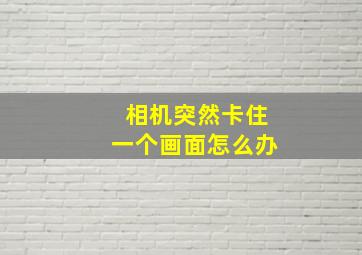 相机突然卡住
一个画面怎么办